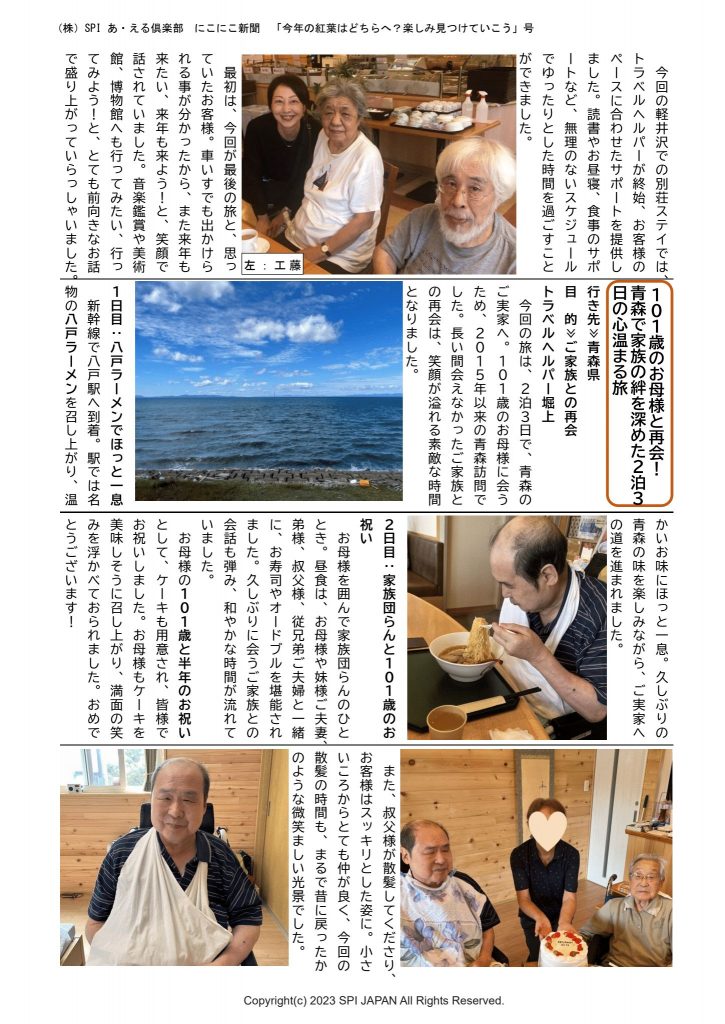 （株）SPI あ・える倶楽部　にこにこ新聞　「今年の紅葉はどちらへ？楽しみ見つけていこう」号

今回の軽井沢での別荘ステイでは、トラベルヘルパーが終始、お客様のペースに合わせたサポートを提供しました。読書やお昼寝、食事のサポートなど、無理のないスケジュールでゆったりとした時間を過ごすことができました。

左：工藤

最初は、今回が最後の旅と、思っていたお客様。車いすでも出かけられる事が分かったから、また来年も来たい、来年も来よう！と、笑顔で話されていました。音楽鑑賞や美術館、博物館へも行ってみたい、行ってみよう！と、とても前向きなお話で盛り上がっていらっしゃいました。

101歳のお母様と再会！青森で家族の絆を深めた2泊3日の心温まる旅

行き先≫青森県
目　的≫ご家族との再会
トラベルヘルパー堀上

今回の旅は、2泊3日で、青森のご実家へ。101歳のお母様に会うため、2015年以来の青森訪問でした。長い間会えなかったご家族との再会は、笑顔が溢れる素敵な時間となりました。

1日目：八戸ラーメンでほっと一息
新幹線で八戸駅へ到着。駅では名物の八戸ラーメンを召し上がり、温かいお味にほっと一息。久しぶりの青森の味を楽しみながら、ご実家への道を進まれました。

2日目：家族団らんと101歳のお祝い
お母様を囲んで家族団らんのひととき。昼食は、お母様や妹様ご夫妻、弟様、叔父様、従兄弟ご夫婦と一緒に、お寿司やオードブルを堪能されました。久しぶりに会うご家族との会話も弾み、和やかな時間が流れていました。
お母様の101歳と半年のお祝いとして、ケーキも用意され、皆様でお祝いしました。お母様もケーキを美味しそうに召し上がり、満面の笑みを浮かべておられました。おめでとうございます！

また、叔父様が散髪してくださり、お客様はスッキリとした姿に。小さいころからとても仲が良く、今回の散髪の時間も、まるで昔に戻ったかのような微笑ましい光景でした。

Copyright(c) 2023 SPI JAPAN All Rights Reserved.